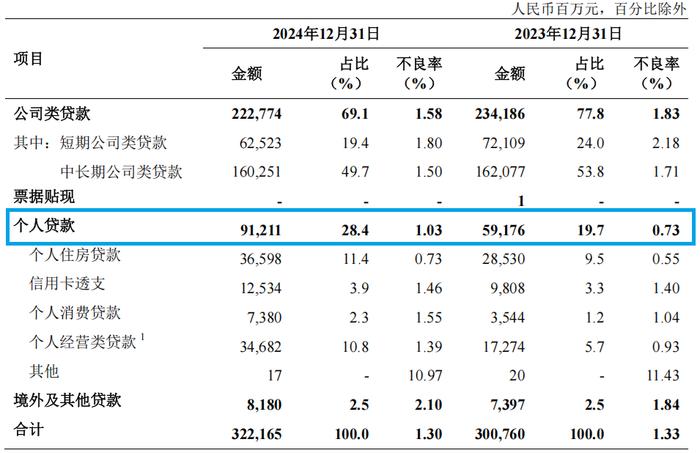 人民币百万元，百分比除外

| 项目 | 2024年12月31日 金额 | 2024年12月31日 占比（%） | 2024年12月31日 不良率（%） | 2023年12月31日 金额 | 2023年12月31日 占比（%） | 2023年12月31日 不良率（%） |
|---|---|---|---|---|---|---|
| 公司类贷款 | 222,774 | 69.1 | 1.58 | 234,186 | 77.8 | 1.83 |
| 其中：短期公司类贷款 | 62,523 | 19.4 | 1.80 | 72,109 | 24.0 | 2.18 |
| 中长期公司类贷款 | 160,251 | 49.7 | 1.50 | 162,077 | 53.8 | 1.71 |
| 票据贴现 | - | - | - | 1 | - | - |
| 个人贷款 | 91,211 | 28.4 | 1.03 | 59,176 | 19.7 | 0.73 |
| 个人住房贷款 | 36,598 | 11.4 | 0.73 | 28,530 | 9.5 | 0.55 |
| 信用卡透支 | 12,534 | 3.9 | 1.46 | 9,808 | 3.3 | 1.40 |
| 个人消费贷款 | 7,380 | 2.3 | 1.55 | 3,544 | 1.2 | 1.04 |
| 个人经营类贷款 $^1$ | 34,682 | 10.8 | 1.39 | 17,274 | 5.7 | 0.93 |
| 其他 | 17 | - | 10.97 | 20 | - | 11.43 |
| 境外及其他贷款 | 8,180 | 2.5 | 2.10 | 7,397 | 2.5 | 1.84 |
| 合计 | 322,165 | 100.0 | 1.30 | 300,760 | 100.0 | 1.33 |